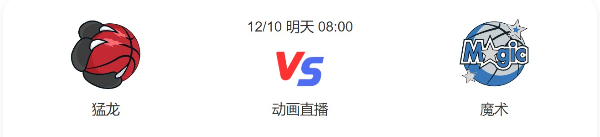 12/10 明天 08:00

猛龙

VS

动画直播

Magic

魔术